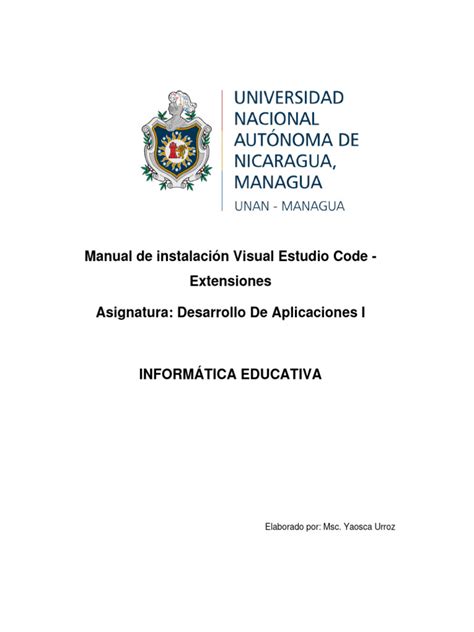 UNIVERSIDAD NACIONAL AUTÓNOMA DE NICARAGUA, MANAGUA
UNAN - MANAGUA

Manual de instalación Visual Estudio Code - Extensiones

Asignatura: Desarrollo De Aplicaciones I

INFORMÁTICA EDUCATIVA

Elaborado por: Msc. Yaosca Urroz